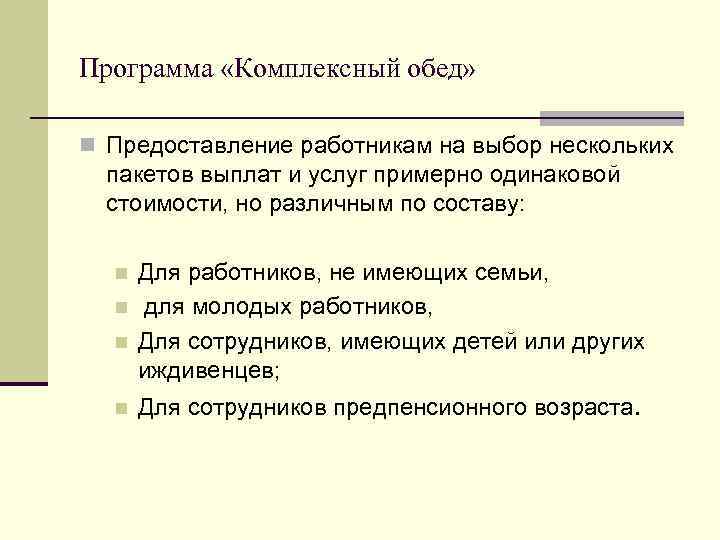 Программа «Комплексный обед»

Предоставление работникам на выбор нескольких пакетов выплат и услуг примерно одинаковой стоимости, но различным по составу:

Для работников, не имеющих семьи,

для молодых работников,

Для сотрудников, имеющих детей или других иждивенцев;

Для сотрудников предпенсионного возраста.